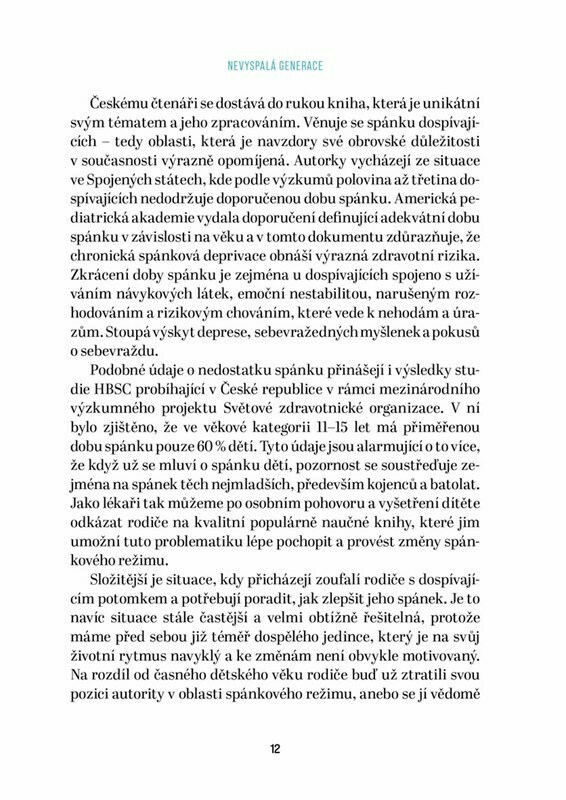 NEVYSPALÁ GENERACE

Českému čtenáři se dostává do rukou kniha, která je unikátní svým tématem a jeho zpracováním. Věnuje se spánku dospívajících – tedy oblasti, která je navzdory své obrovské důležitosti v současnosti výrazně opomíjená. Autorky vycházejí ze situace ve Spojených státech, kde podle výzkumů polovina až třetina dospívajících nedodržuje doporučenou dobu spánku. Americká pediatrická akademie vydala doporučení definující adekvátní dobu spánku v závislosti na věku a v tomto dokumentu zdůrazňuje, že chronická spánková deprivace obnáší výrazná zdravotní rizika. Zkrácení doby spánku je zejména u dospívajících spojeno s užíváním návykových látek, emoční nestabilitou, narušeným rozhodováním a rizikovým chováním, které vede k nehodám a úrazům. Stoupá výskyt deprese, sebevražedných myšlenek a pokusů o sebevraždu.

Podobné údaje o nedostatku spánku přinášejí i výsledky studie HBSC probíhající v České republice v rámci mezinárodního výzkumného projektu Světové zdravotnické organizace. V ní bylo zjištěno, že ve věkové kategorii 11–15 let má přiměřenou dobu spánku pouze 60 % dětí. Tyto údaje jsou alarmující o to více, že když už se mluví o spánku dětí, pozornost se soustřeďuje zejména na spánek těch nejmladších, především kojenců a batolat. Jako lékaři tak můžeme po osobním pohovoru a vyšetření dítěte odkázat rodiče na kvalitní populárně naučné knihy, které jim umožní tuto problematiku lépe pochopit a provést změny spánkového režimu.

Složitější je situace, kdy přicházejí zoufalí rodiče s dospívajícím potomkem a potřebují poradit, jak zlepšit jeho spánek. Je to navíc situace stále častější a velmi obtížně řešitelná, protože máme před sebou již téměř dospělého jedince, který je na svůj životní rytmus navyklý a ke změnám není obvykle motivovaný. Na rozdíl od časného dětského věku rodiče buď už ztratili svou pozici autority v oblasti spánkového režimu, anebo se jí vědomě

12